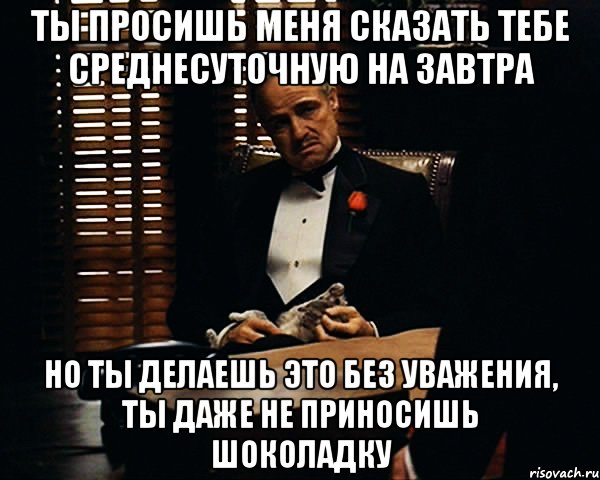 ТЫ ПРОСИШЬ МЕНЯ СКАЗАТЬ ТЕБЕ СРЕДНЕСУТОЧНУЮ НА ЗАВТРА

НО ТЫ ДЕЛАЕШЬ ЭТО БЕЗ УВАЖЕНИЯ, ТЫ ДАЖЕ НЕ ПРИНОСИШЬ ШОКОЛАДКУ

risovach.ru